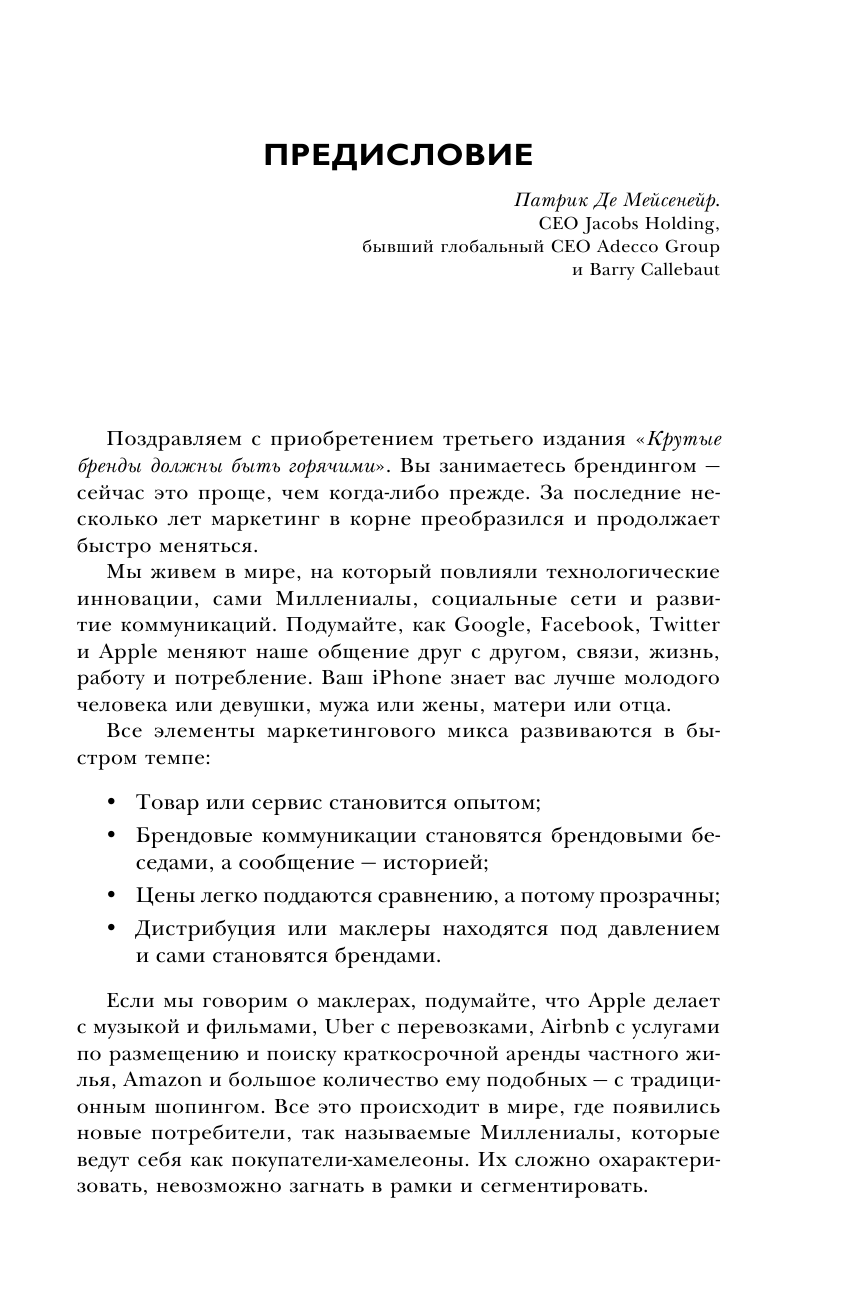 ПРЕДИСЛОВИЕ

Патрик Де Мейсенейр.
CEO Jacobs Holding,
бывший глобальный CEO Adecco Group
и Barry Callebaut

Поздравляем с приобретением третьего издания «Крутые бренды должны быть горячими». Вы занимаетесь брендингом — сейчас это проще, чем когда-либо прежде. За последние несколько лет маркетинг в корне преобразился и продолжает быстро меняться.

Мы живем в мире, на который повлияли технологические инновации, сами Миллениалы, социальные сети и развитие коммуникаций. Подумайте, как Google, Facebook, Twitter и Apple меняют наше общение друг с другом, связи, жизнь, работу и потребление. Ваш iPhone знает вас лучше молодого человека или девушки, мужа или жены, матери или отца.

Все элементы маркетингового микса развиваются в быстром темпе:

• Товар или сервис становится опытом;
• Брендовые коммуникации становятся брендовыми беседами, а сообщение — историей;
• Цены легко поддаются сравнению, а потому прозрачны;
• Дистрибуция или маклеры находятся под давлением и сами становятся брендами.

Если мы говорим о маклерах, подумайте, что Apple делает с музыкой и фильмами, Uber с перевозками, Airbnb с услугами по размещению и поиску краткосрочной аренды частного жилья, Amazon и большое количество ему подобных — с традиционным шопингом. Все это происходит в мире, где появились новые потребители, так называемые Миллениалы, которые ведут себя как покупатели-хамелеоны. Их сложно охарактеризовать, невозможно загнать в рамки и сегментировать.